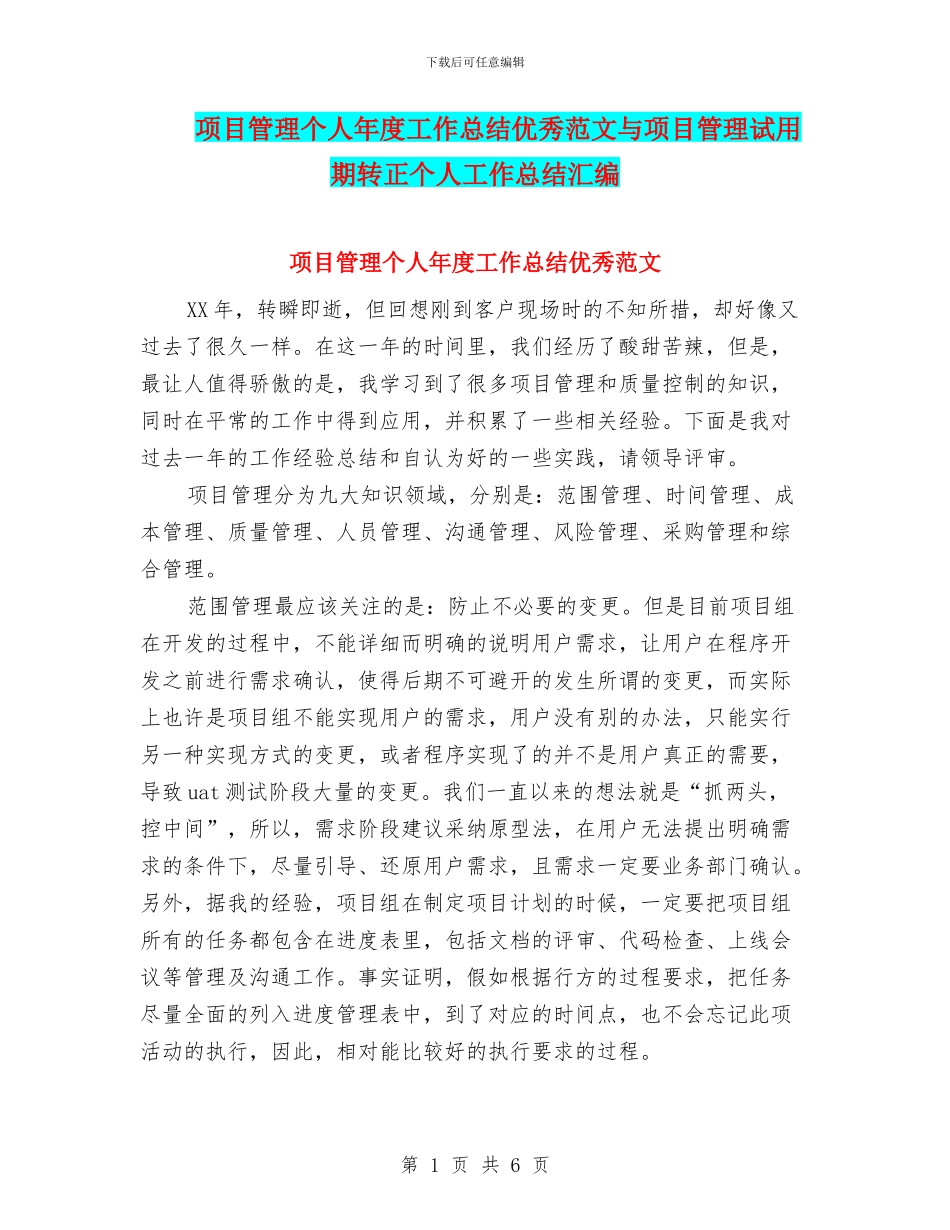 下载后可任意编辑

项目管理个人年度工作总结优秀范文与项目管理试用期转正个人工作总结汇编

项目管理个人年度工作总结优秀范文

XX年，转瞬即逝，但回想刚到客户现场时的不知所措，却好像又过去了很久一样。在这一年的时间里，我们经历了酸甜苦辣，但是，最让人值得骄傲的是，我学习到了很多项目管理和质量控制的知识，同时在平常的工作中得到应用，并积累了一些相关经验。下面是我对过去一年的工作经验总结和自认为好的一些实践，请领导评审。

项目管理分为九大知识领域，分别是：范围管理、时间管理、成本管理、质量管理、人员管理、沟通管理、风险管理、采购管理和综合管理。

范围管理最应该关注的是：防止不必要的变更。但是目前项目组在开发的过程中，不能详细而明确的说明用户需求，让用户在程序开发之前进行需求确认，使得后期不可避开的发生所谓的变更，而实际上也许是项目组不能实现用户的需求，用户没有别的办法，只能实行另一种实现方式的变更，或者程序实现了的并不是用户真正的需要，导致uat测试阶段大量的变更。我们一直以来的想法就是“抓两头，控中间”，所以，需求阶段建议采纳原型法，在用户无法提出明确需求的条件下，尽量引导、还原用户需求，且需求一定要业务部门确认。另外，据我的经验，项目组在制定项目计划的时候，一定要把项目组所有的任务都包含在进度表里，包括文档的评审、代码检查、上线会议等管理及沟通工作。事实证明，假如根据行方的过程要求，把任务尽量全面的列入进度管理表中，到了对应的时间点，也不会忘记此项活动的执行，因此，相对能比较好的执行要求的过程。

第 1 页 共 6 页